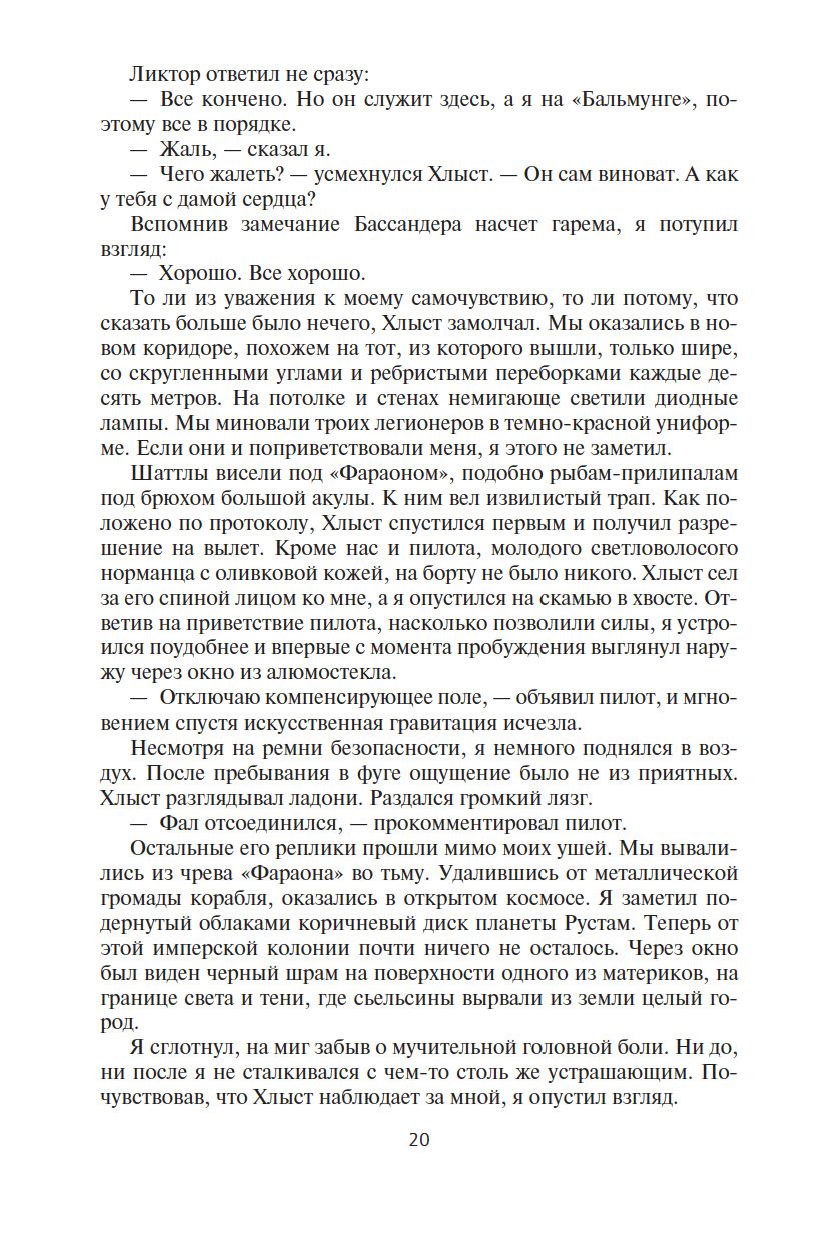 Ликтор ответил не сразу:

— Все кончено. Но он служит здесь, а я на «Бальмунге», поэтому все в порядке.

— Жаль, — сказал я.

— Чего жалеть? — усмехнулся Хлыст. — Он сам виноват. А как у тебя с дамой сердца?

Вспомнив замечание Бассандера насчет гарема, я потупил взгляд:

— Хорошо. Все хорошо.

То ли из уважения к моему самочувствию, то ли потому, что сказать больше было нечего, Хлыст замолчал. Мы оказались в новом коридоре, похожем на тот, из которого вышли, только шире, со скругленными углами и ребристыми переборками каждые десять метров. На потолке и стенах немигающе светили диодные лампы. Мы миновали троих легионеров в темно-красной униформе. Если они и поприветствовали меня, я этого не заметил.

Шаттлы висели под «Фараоном», подобно рыбам-прилипалам под брюхом большой акулы. К ним вел извилистый трап. Как положено по протоколу, Хлыст спустился первым и получил разрешение на вылет. Кроме нас и пилота, молодого светловолосого норманца с оливковой кожей, на борту не было никого. Хлыст сел за его спиной лицом ко мне, а я опустился на скамью в хвосте. Ответив на приветствие пилота, насколько позволили силы, я устроился поудобнее и впервые с момента пробуждения выглянул наружу через окно из алюмостекла.

— Отключаю компенсирующее поле, — объявил пилот, и мгновением спустя искусственная гравитация исчезла.

Несмотря на ремни безопасности, я немного поднялся в воздух. После пребывания в фуге ощущение было не из приятных. Хлыст разглядывал ладони. Раздался громкий лязг.

— Фал отсоединился, — прокомментировал пилот.

Остальные его реплики прошли мимо моих ушей. Мы вывалились из чрева «Фараона» во тьму. Удалившись от металлической громады корабля, оказались в открытом космосе. Я заметил подернутый облаками коричневый диск планеты Рустам. Теперь от этой имперской колонии почти ничего не осталось. Через окно был виден черный шрам на поверхности одного из материков, на границе света и тени, где сьельсины вырвали из земли целый город.

Я сглотнул, на миг забыв о мучительной головной боли. Ни до, ни после я не сталкивался с чем-то столь же устрашающим. Почувствовав, что Хлыст наблюдает за мной, я опустил взгляд.

20